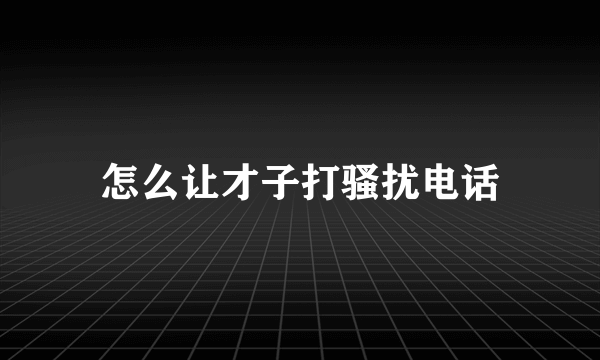 怎么让才子打骚扰电话